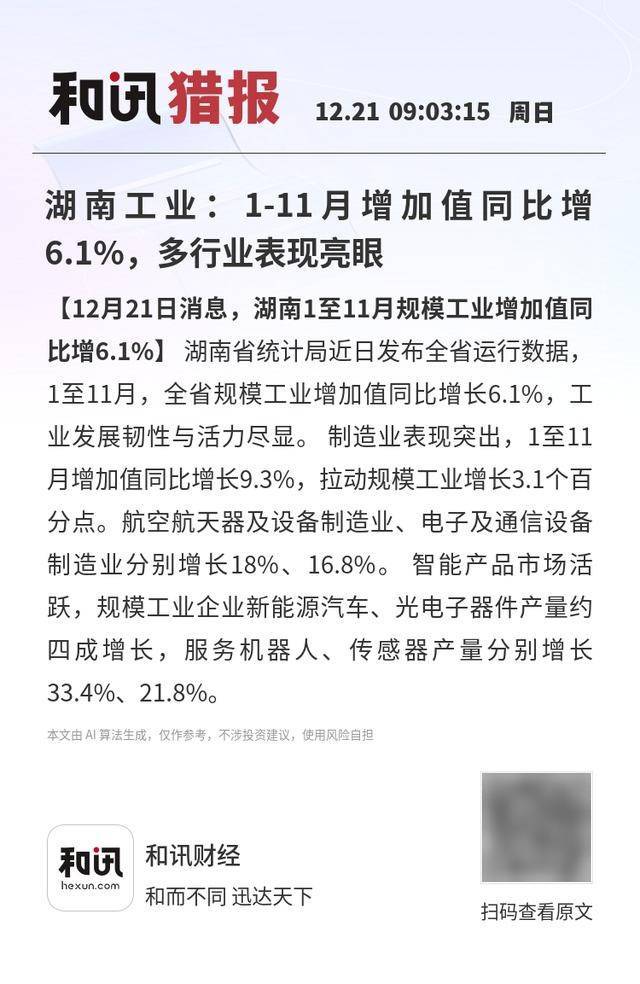 和讯猎报 12.21 09:03:15 周日

湖南工业：1-11月增加值同比增6.1%，多行业表现亮眼

【12月21日消息，湖南1至11月规模工业增加值同比增6.1%】湖南省统计局近日发布全省运行数据，1至11月，全省规模工业增加值同比增长6.1%，工业发展韧性与活力尽显。制造业表现突出，1至11月增加值同比增长9.3%，拉动规模工业增长3.1个百分点。航空航天器及设备制造业、电子及通信设备制造业分别增长18%、16.8%。智能产品市场活跃，规模工业企业新能源汽车、光电子器件产量约四成增长，服务机器人、传感器产量分别增长33.4%、21.8%。

本文由AI算法生成，仅作参考，不涉投资建议，使用风险自担

和讯
hexun.com
和讯财经
和而不同 迅达天下

扫码查看原文